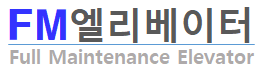 FM엘리베이터
Full Maintenance Elevator